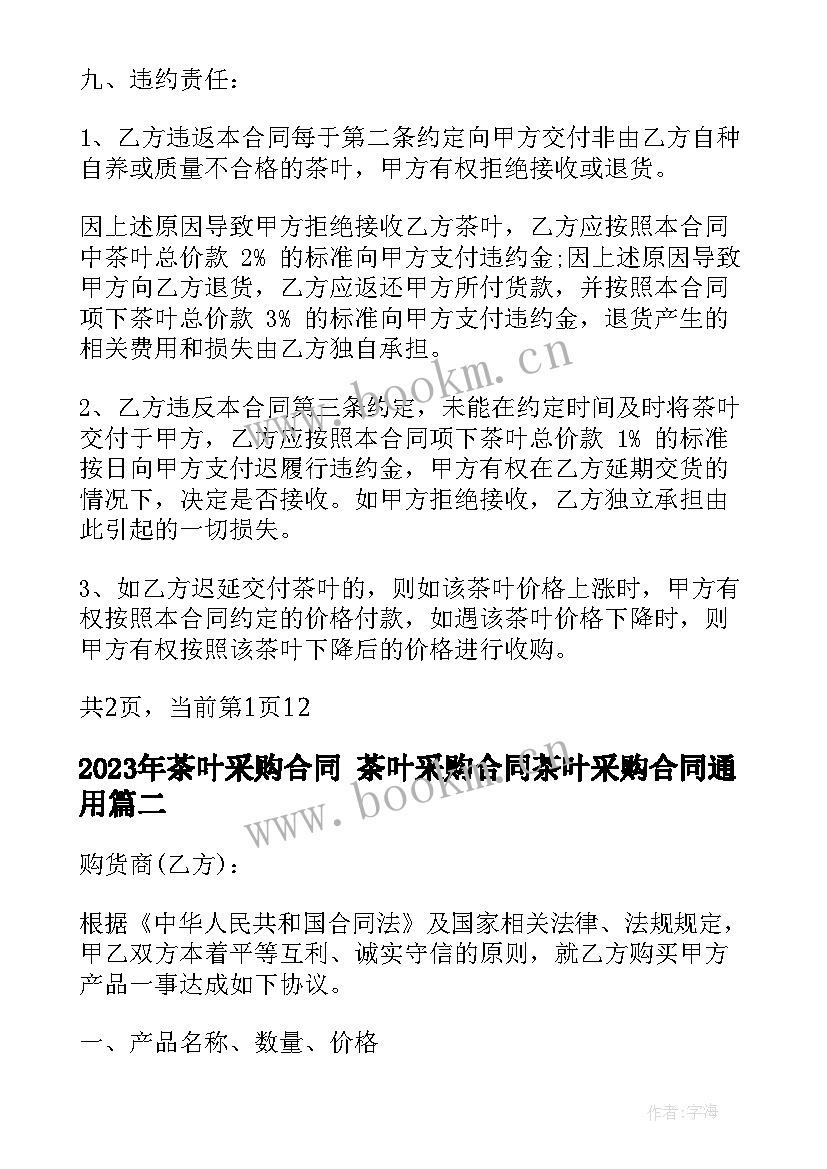 九、违约责任：

1、乙方违返本合同每于第二条约定向甲方交付非由乙方自种自养或质量不合格的茶叶，甲方有权拒绝接收或退货。

因上述原因导致甲方拒绝接收乙方茶叶，乙方应按照本合同中茶叶总价款 2% 的标准向甲方支付违约金;因上述原因导致甲方向乙方退货，乙方应返还甲方所付货款，并按照本合同项下茶叶总价款 3% 的标准向甲方支付违约金，退货产生的相关费用和损失由乙方独自承担。

2、乙方违反本合同第三条约定，未能在约定时间及时将茶叶交付于甲方，乙方应按照本合同项下茶叶总价款 1% 的标准按日向甲方支付迟履行违约金，甲方有权在乙方延期交货的情况下，决定是否接收。如甲方拒绝接收，乙方独立承担由此引起的一切损失。

3、如乙方迟延交付茶叶的，则如该茶叶价格上涨时，甲方有权按照本合同约定的价格付款，如遇该茶叶价格下降时，则甲方有权按照该茶叶下降后的价格进行收购。

共2页，当前第1页12

2023年茶叶采购合同 茶叶采购合同茶叶采购合同通用篇二

购货商(乙方)：

根据《中华人民共和国合同法》及国家相关法律、法规规定，甲乙双方本着平等互利、诚实守信的原则，就乙方购买甲方产品一事达成如下协议。

一、产品名称、数量、价格

www.bookm.cn

www.bookm.cn

作者:宇海